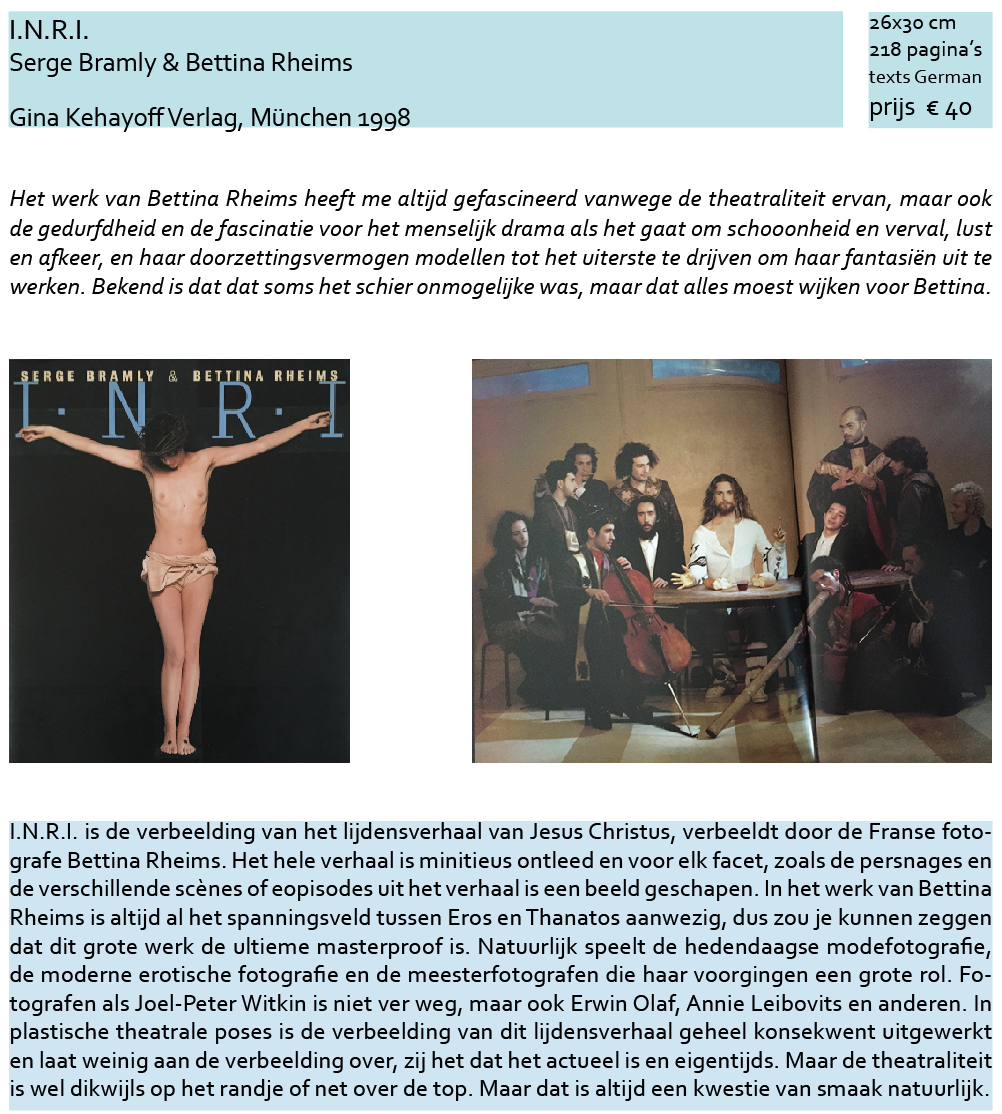 I.N.R.I.
Serge Bramly & Bettina Rheims

Gina Kehayoff Verlag, München 1998

26x30 cm
218 pagina's
texts German
prijs € 40

Het werk van Bettina Rheims heeft me altijd gefascineerd vanwege de theatraliteit ervan, maar ook de gedurfdheid en de fascinatie voor het menselijk drama als het gaat om schooonheid en verval, lust en afkeer, en haar doorzettingsvermogen modellen tot het uiterste te drijven om haar fantasiën uit te werken. Bekend is dat dat soms het schier onmogelijke was, maar dat alles moest wijken voor Bettina.

SERGE BRAMLY & BETTINA RHEIMS
I·N·R·I

I.N.R.I. is de verbeelding van het lijdensverhaal van Jesus Christus, verbeeldt door de Franse fotografe Bettina Rheims. Het hele verhaal is minitieus ontleed en voor elk facet, zoals de persnages en de verschillende scènes of eopisodes uit het verhaal is een beeld geschapen. In het werk van Bettina Rheims is altijd al het spanningsveld tussen Eros en Thanatos aanwezig, dus zou je kunnen zeggen dat dit grote werk de ultieme masterproof is. Natuurlijk speelt de hedendaagse modefotografie, de moderne erotische fotografie en de meesterfotografen die haar voorgingen een grote rol. Fotografen als Joel-Peter Witkin is niet ver weg, maar ook Erwin Olaf, Annie Leibovits en anderen. In plastische theatrale poses is de verbeelding van dit lijdensverhaal geheel konsekwent uitgewerkt en laat weinig aan de verbeelding over, zij het dat het actueel is en eigentijds. Maar de theatraliteit is wel dikwijls op het randje of net over de top. Maar dat is altijd een kwestie van smaak natuurlijk.